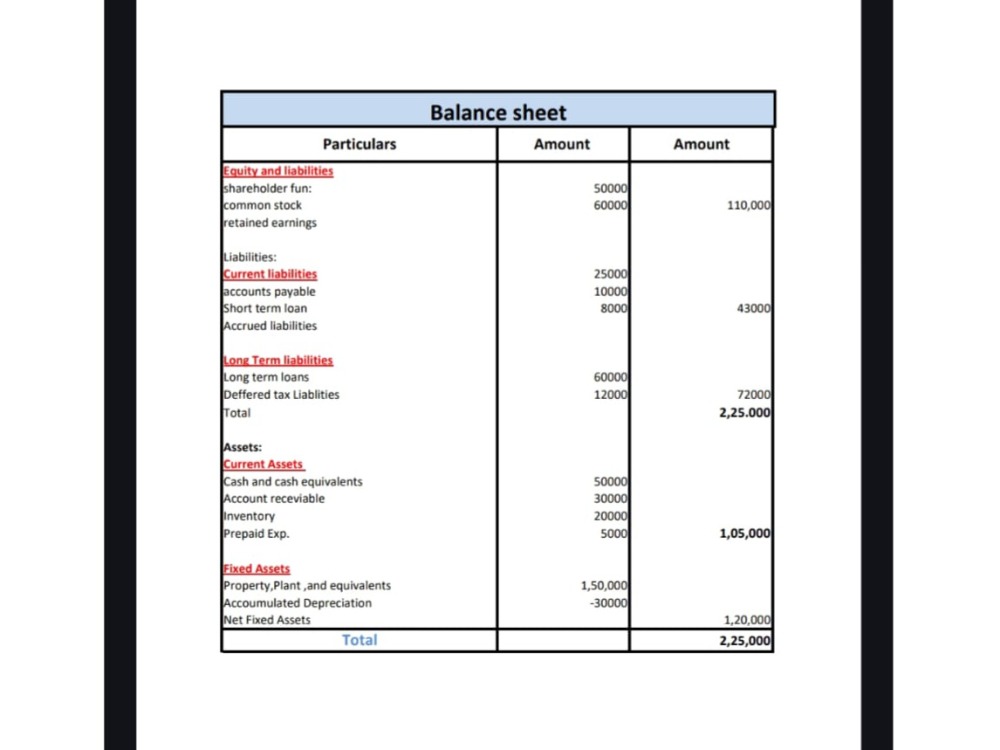 Balance sheet

| Particulars | Amount | Amount |
|---|---|---|
| Equity and liabilities | | |
| shareholder fun: | 50000 | |
| common stock | 60000 | 110,000 |
| retained earnings | | |
| | | |
| Liabilities: | | |
| Current liabilities | 25000 | |
| accounts payable | 10000 | |
| Short term loan | 8000 | 43000 |
| Accrued liabilities | | |
| | | |
| Long Term liabilities | | |
| Long term loans | 60000 | |
| Deffered tax Liablities | 12000 | 72000 |
| Total | | 2,25.000 |
| | | |
| Assets: | | |
| Current Assets | | |
| Cash and cash equivalents | 50000 | |
| Account receviable | 30000 | |
| Inventory | 20000 | |
| Prepaid Exp. | 5000 | 1,05,000 |
| | | |
| Fixed Assets | | |
| Property,Plant ,and equivalents | 1,50,000 | |
| Accoumulated Depreciation | -30000 | |
| Net Fixed Assets | | 1,20,000 |
| Total | | 2,25,000 |